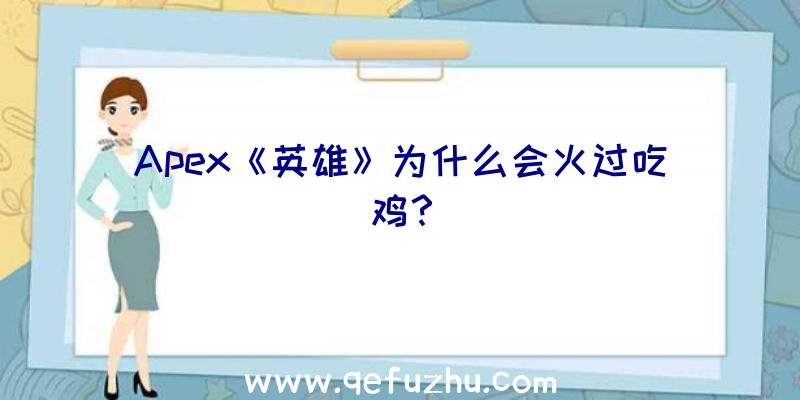 Apex《英雄》为什么会火过吃鸡?

www.qefuzhu.com